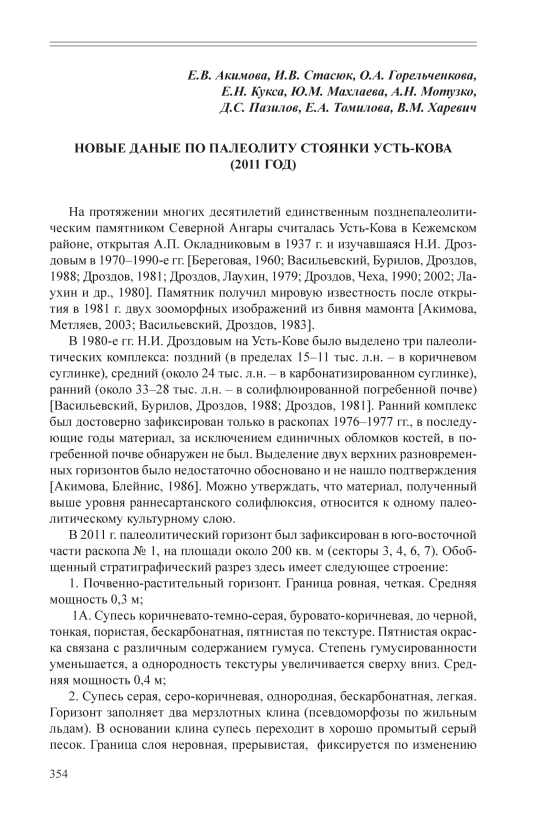 Е.В. Акимова, И.В. Стасюк, О.А. Горельченкова, Е.Н. Кукса, Ю.М. Махлаева, А.Н. Мотузко, Д.С. Пазилов, Е.А. Томилова, В.М. Харевич

НОВЫЕ ДАНЫЕ ПО ПАЛЕОЛИТУ СТОЯНКИ УСТЬ-КОВА (2011 ГОД)

На протяжении многих десятилетий единственным позднепалеолитическим памятником Северной Ангары считалась Усть-Кова в Кежемском районе, открытая А.П. Окладниковым в 1937 г. и изучавшаяся Н.И. Дроздовым в 1970–1990-е гг. [Береговая, 1960; Васильевский, Бурилов, Дроздов, 1988; Дроздов, 1981; Дроздов, Лаухин, 1979; Дроздов, Чеха, 1990; 2002; Лаухин и др., 1980]. Памятник получил мировую известность после открытия в 1981 г. двух зооморфных изображений из бивня мамонта [Акимова, Метляев, 2003; Васильевский, Дроздов, 1983].

В 1980-е гг. Н.И. Дроздовым на Усть-Кове было выделено три палеолитических комплекса: поздний (в пределах 15–11 тыс. л.н. – в коричневом суглинке), средний (около 24 тыс. л.н. – в карбонатизированном суглинке), ранний (около 33–28 тыс. л.н. – в солифлюированной погребенной почве) [Васильевский, Бурилов, Дроздов, 1988; Дроздов, 1981]. Ранний комплекс был достоверно зафиксирован только в раскопах 1976–1977 гг., в последующие годы материал, за исключением единичных обломков костей, в погребенной почве обнаружен не был. Выделение двух верхних разновременных горизонтов было недостаточно обосновано и не нашло подтверждения [Акимова, Блейнис, 1986]. Можно утверждать, что материал, полученный выше уровня раннесартанского солифлюксия, относится к одному палеолитическому культурному слою.

В 2011 г. палеолитический горизонт был зафиксирован в юго-восточной части раскопа № 1, на площади около 200 кв. м (секторы 3, 4, 6, 7). Обобщенный стратиграфический разрез здесь имеет следующее строение:

1. Почвенно-растительный горизонт. Граница ровная, четкая. Средняя мощность 0,3 м;

1А. Супесь коричневато-темно-серая, буровато-коричневая, до черной, тонкая, пористая, бескарбонатная, пятнистая по текстуре. Пятнистая окраска связана с различным содержанием гумуса. Степень гумусированности уменьшается, а однородность текстуры увеличивается сверху вниз. Средняя мощность 0,4 м;

2. Супесь серая, серо-коричневая, однородная, бескарбонатная, легкая. Горизонт заполняет два мерзлотных клина (псевдоморфозы по жильным льдам). В основании клина супесь переходит в хорошо промытый серый песок. Граница слоя неровная, прерывистая, фиксируется по изменению

354